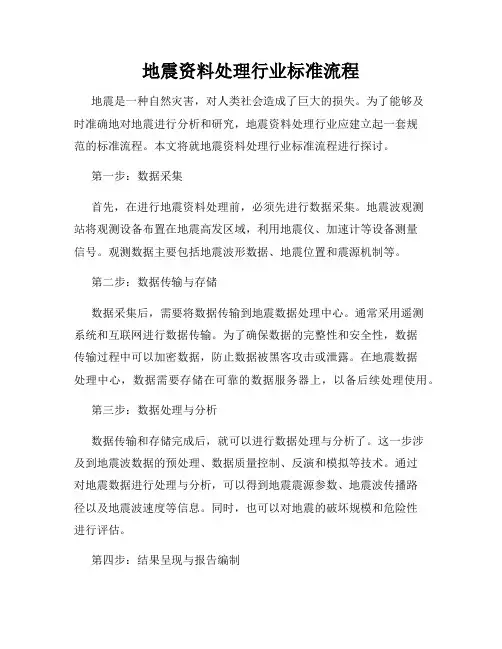 地震资料处理行业标准流程

地震是一种自然灾害，对人类社会造成了巨大的损失。为了能够及时准确地对地震进行分析和研究，地震资料处理行业应建立起一套规范的标准流程。本文将就地震资料处理行业标准流程进行探讨。

第一步：数据采集

首先，在进行地震资料处理前，必须先进行数据采集。地震波观测站将观测设备布置在地震高发区域，利用地震仪、加速计等设备测量信号。观测数据主要包括地震波形数据、地震位置和震源机制等。

第二步：数据传输与存储

数据采集后，需要将数据传输到地震数据处理中心。通常采用遥测系统和互联网进行数据传输。为了确保数据的完整性和安全性，数据传输过程中可以加密数据，防止数据被黑客攻击或泄露。在地震数据处理中心，数据需要存储在可靠的数据服务器上，以备后续处理使用。

第三步：数据处理与分析

数据传输和存储完成后，就可以进行数据处理与分析了。这一步涉及到地震波数据的预处理、数据质量控制、反演和模拟等技术。通过对地震数据进行处理与分析，可以得到地震震源参数、地震波传播路径以及地震波速度等信息。同时，也可以对地震的破坏规模和危险性进行评估。

第四步：结果呈现与报告编制